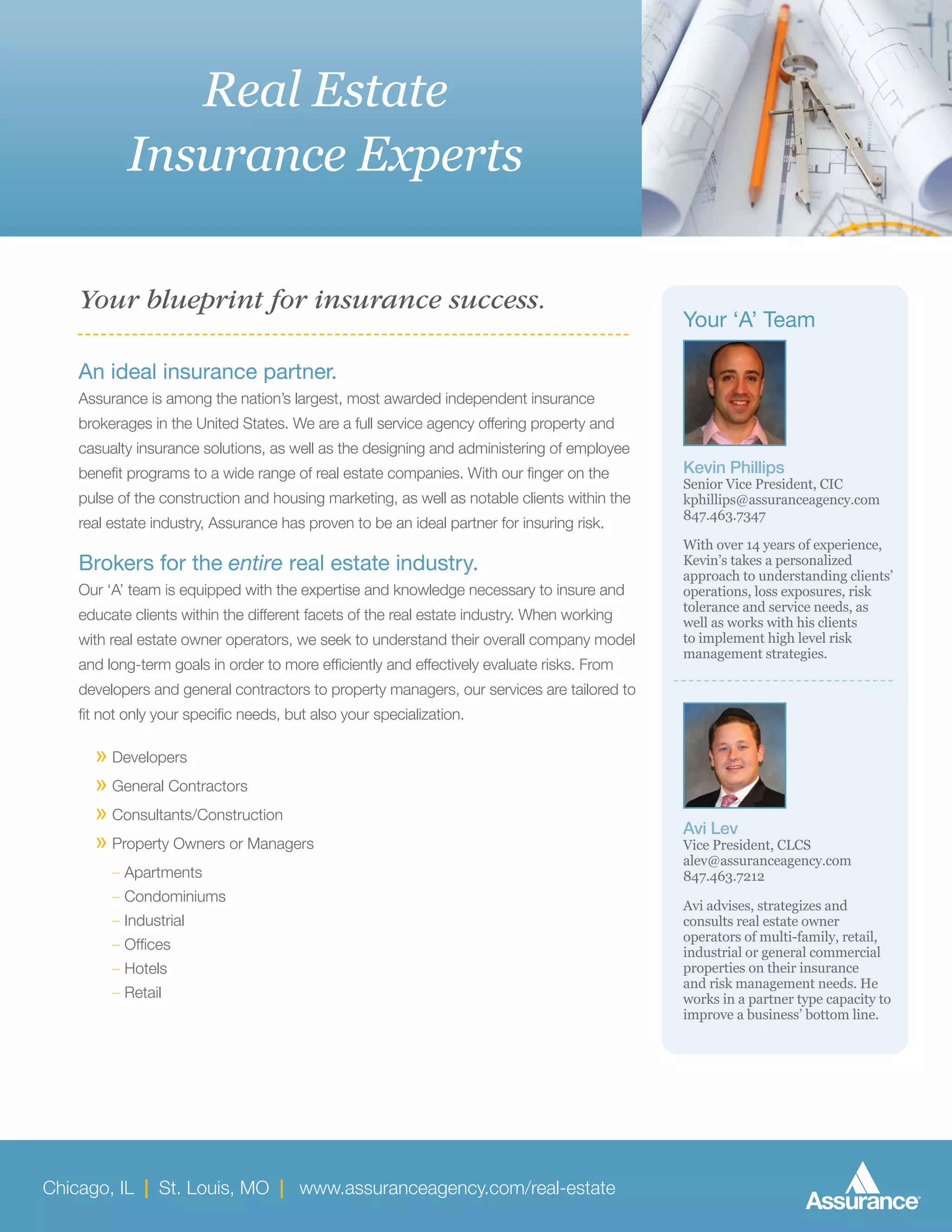 Real Estate Insurance Experts

Your blueprint for insurance success.

An ideal insurance partner.

Assurance is among the nation's largest, most awarded independent insurance brokerages in the United States. We are a full service agency offering property and casualty insurance solutions, as well as the designing and administering of employee benefit programs to a wide range of real estate companies. With our finger on the pulse of the construction and housing marketing, as well as notable clients within the real estate industry, Assurance has proven to be an ideal partner for insuring risk.

Brokers for the entire real estate industry.

Our 'A' team is equipped with the expertise and knowledge necessary to insure and educate clients within the different facets of the real estate industry. When working with real estate owner operators, we seek to understand their overall company model and long-term goals in order to more efficiently and effectively evaluate risks. From developers and general contractors to property managers, our services are tailored to fit not only your specific needs, but also your specialization.

» Developers
» General Contractors
» Consultants/Construction
» Property Owners or Managers
– Apartments
– Condominiums
– Industrial
– Offices
– Hotels
– Retail

Your 'A' Team

Kevin Phillips
Senior Vice President, CIC
kphillips@assuranceagency.com
847.463.7347

With over 14 years of experience, Kevin's takes a personalized approach to understanding clients' operations, loss exposures, risk tolerance and service needs, as well as works with his clients to implement high level risk management strategies.

Avi Lev
Vice President, CLCS
alev@assuranceagency.com
847.463.7212

Avi advises, strategizes and consults real estate owner operators of multi-family, retail, industrial or general commercial properties on their insurance and risk management needs. He works in a partner type capacity to improve a business' bottom line.

Chicago, IL | St. Louis, MO | www.assuranceagency.com/real-estate

Assurance